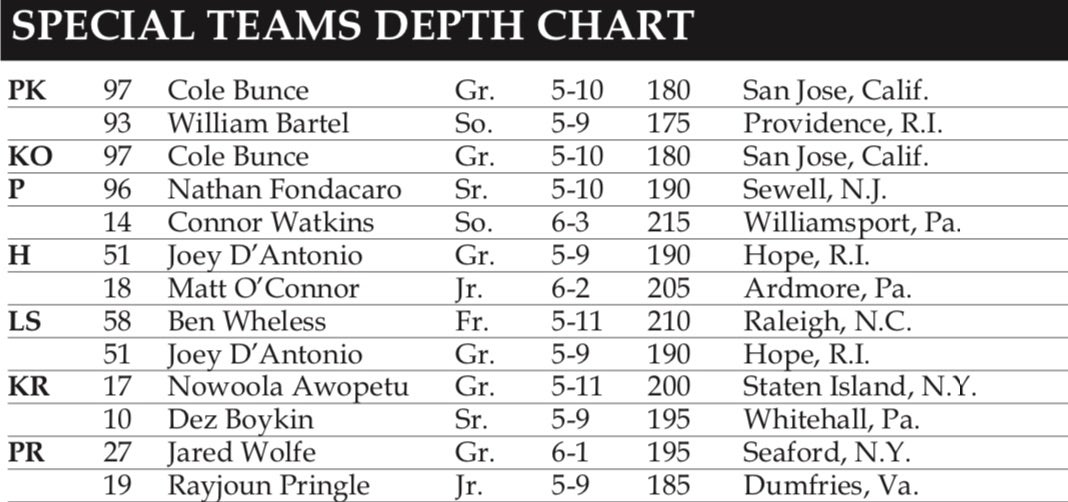 SPECIAL TEAMS DEPTH CHART

| | | | | | | |
|---|---|---|---|---|---|---|
| PK | 97 | Cole Bunce | Gr. | 5-10 | 180 | San Jose, Calif. |
| | 93 | William Bartel | So. | 5-9 | 175 | Providence, R.I. |
| KO | 97 | Cole Bunce | Gr. | 5-10 | 180 | San Jose, Calif. |
| P | 96 | Nathan Fondacaro | Sr. | 5-10 | 190 | Sewell, N.J. |
| | 14 | Connor Watkins | So. | 6-3 | 215 | Williamsport, Pa. |
| H | 51 | Joey D'Antonio | Gr. | 5-9 | 190 | Hope, R.I. |
| | 18 | Matt O'Connor | Jr. | 6-2 | 205 | Ardmore, Pa. |
| LS | 58 | Ben Wheless | Fr. | 5-11 | 210 | Raleigh, N.C. |
| | 51 | Joey D'Antonio | Gr. | 5-9 | 190 | Hope, R.I. |
| KR | 17 | Nowoola Awopetu | Gr. | 5-11 | 200 | Staten Island, N.Y. |
| | 10 | Dez Boykin | Sr. | 5-9 | 195 | Whitehall, Pa. |
| PR | 27 | Jared Wolfe | Gr. | 6-1 | 195 | Seaford, N.Y. |
| | 19 | Rayjoun Pringle | Jr. | 5-9 | 185 | Dumfries, Va. |